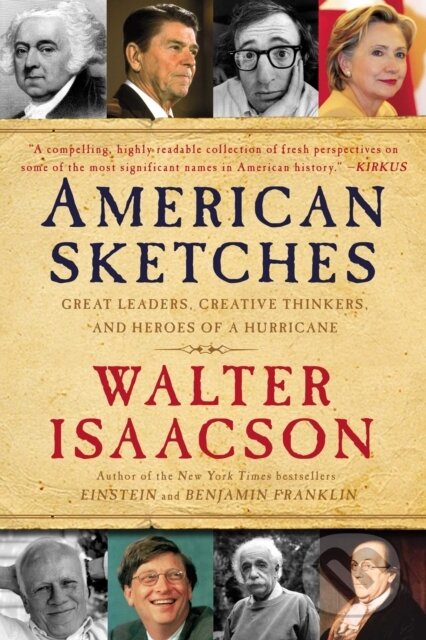 "A compelling, highly readable collection of fresh perspectives on some of the most significant names in American history." —KIRKUS

AMERICAN SKETCHES

GREAT LEADERS, CREATIVE THINKERS, AND HEROES OF A HURRICANE

WALTER ISAACSON

Author of the New York Times bestsellers EINSTEIN and BENJAMIN FRANKLIN